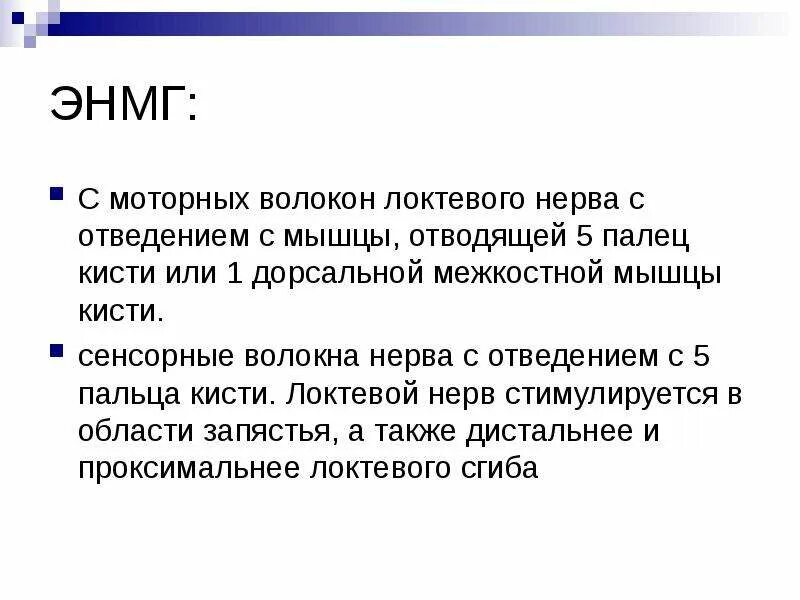 ЭНМГ:

С моторных волокон локтевого нерва с отведением с мышцы, отводящей 5 палец кисти или 1 дорсальной межкостной мышцы кисти.

сенсорные волокна нерва с отведением с 5 пальца кисти. Локтевой нерв стимулируется в области запястья, а также дистальнее и проксимальнее локтевого сгиба